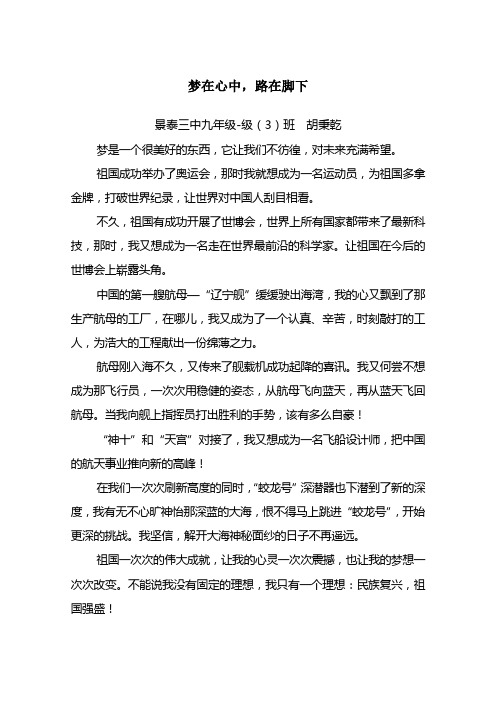 梦在心中，路在脚下

景泰三中九年级-级（3）班　胡秉乾

梦是一个很美好的东西，它让我们不彷徨，对未来充满希望。

祖国成功举办了奥运会，那时我就想成为一名运动员，为祖国多拿金牌，打破世界纪录，让世界对中国人刮目相看。

不久，祖国有成功开展了世博会，世界上所有国家都带来了最新科技，那时，我又想成为一名走在世界最前沿的科学家。让祖国在今后的世博会上崭露头角。

中国的第一艘航母—“辽宁舰”缓缓驶出海湾，我的心又飘到了那生产航母的工厂，在哪儿，我又成为了一个认真、辛苦，时刻敲打的工人，为浩大的工程献出一份绵薄之力。

航母刚入海不久，又传来了舰载机成功起降的喜讯。我又何尝不想成为那飞行员，一次次用稳健的姿态，从航母飞向蓝天，再从蓝天飞回航母。当我向舰上指挥员打出胜利的手势，该有多么自豪！

“神十”和“天宫”对接了，我又想成为一名飞船设计师，把中国的航天事业推向新的高峰！

在我们一次次刷新高度的同时，“蛟龙号”深潜器也下潜到了新的深度，我有无不心旷神怡那深蓝的大海，恨不得马上跳进“蛟龙号”，开始更深的挑战。我坚信，解开大海神秘面纱的日子不再遥远。

祖国一次次的伟大成就，让我的心灵一次次震撼，也让我的梦想一次次改变。不能说我没有固定的理想，我只有一个理想：民族复兴，祖国强盛！